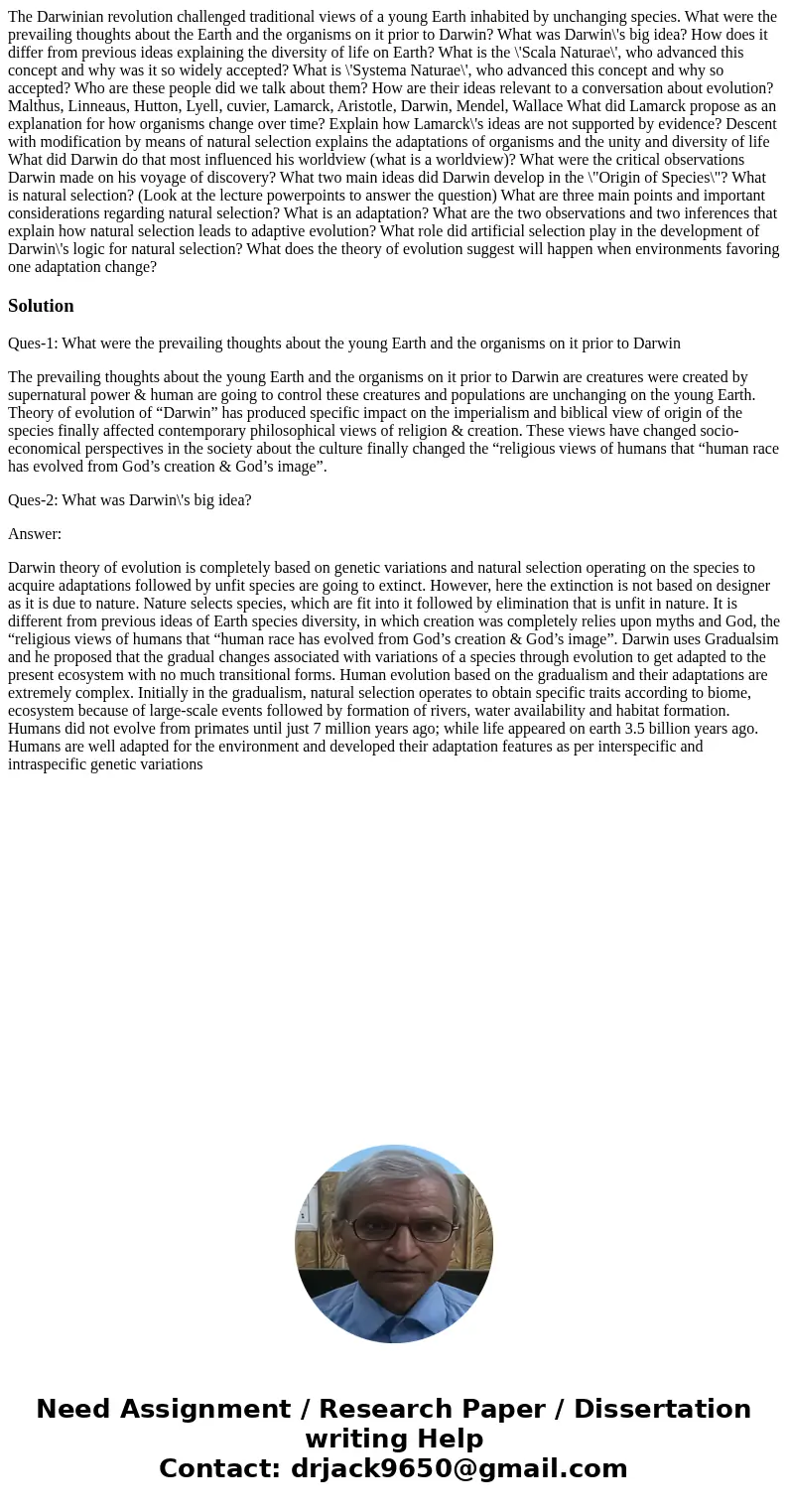 The Darwinian revolution challenged traditional views of a young Earth inhabited by unchanging species. What were the prevailing thoughts about the Earth and the organisms on it prior to Darwin? What was Darwin\'s big idea? How does it differ from previous ideas explaining the diversity of life on Earth? What is the \'Scala Naturae\', who advanced this concept and why was it so widely accepted? What is \'Systema Naturae\', who advanced this concept and why so accepted? Who are these people did we talk about them? How are their ideas relevant to a conversation about evolution? Malthus, Linneaus, Hutton, Lyell, cuvier, Lamarck, Aristotle, Darwin, Mendel, Wallace What did Lamarck propose as an explanation for how organisms change over time? Explain how Lamarck\'s ideas are not supported by evidence? Descent with modification by means of natural selection explains the adaptations of organisms and the unity and diversity of life What did Darwin do that most influenced his worldview (what is a worldview)? What were the critical observations Darwin made on his voyage of discovery? What two main ideas did Darwin develop in the \"Origin of Species\"? What is natural selection? (Look at the lecture powerpoints to answer the question) What are three main points and important considerations regarding natural selection? What is an adaptation? What are the two observations and two inferences that explain how natural selection leads to adaptive evolution? What role did artificial selection play in the development of Darwin\'s logic for natural selection? What does the theory of evolution suggest will happen when environments favoring one adaptation change?

Solution

Ques-1: What were the prevailing thoughts about the young Earth and the organisms on it prior to Darwin

The prevailing thoughts about the young Earth and the organisms on it prior to Darwin are creatures were created by supernatural power & human are going to control these creatures and populations are unchanging on the young Earth. Theory of evolution of “Darwin” has produced specific impact on the imperialism and biblical view of origin of the species finally affected contemporary philosophical views of religion & creation. These views have changed socio-economical perspectives in the society about the culture finally changed the “religious views of humans that “human race has evolved from God’s creation & God’s image”.

Ques-2: What was Darwin\'s big idea?

Answer:

Darwin theory of evolution is completely based on genetic variations and natural selection operating on the species to acquire adaptations followed by unfit species are going to extinct. However, here the extinction is not based on designer as it is due to nature. Nature selects species, which are fit into it followed by elimination that is unfit in nature. It is different from previous ideas of Earth species diversity, in which creation was completely relies upon myths and God, the “religious views of humans that “human race has evolved from God’s creation & God’s image”. Darwin uses Gradualsim and he proposed that the gradual changes associated with variations of a species through evolution to get adapted to the present ecosystem with no much transitional forms. Human evolution based on the gradualism and their adaptations are extremely complex. Initially in the gradualism, natural selection operates to obtain specific traits according to biome, ecosystem because of large-scale events followed by formation of rivers, water availability and habitat formation. Humans did not evolve from primates until just 7 million years ago; while life appeared on earth 3.5 billion years ago. Humans are well adapted for the environment and developed their adaptation features as per interspecific and intraspecific genetic variations

Need Assignment / Research Paper / Dissertation writing Help
Contact: drjack9650@gmail.com